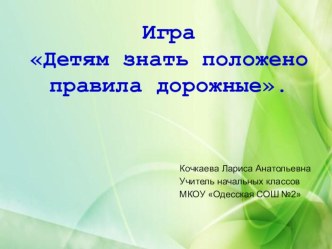 Игра
«Детям знать положено правила дорожные».

Кочкаева Лариса Анатольевна
Учитель начальных классов
МКОУ «Одесская СОШ №2»